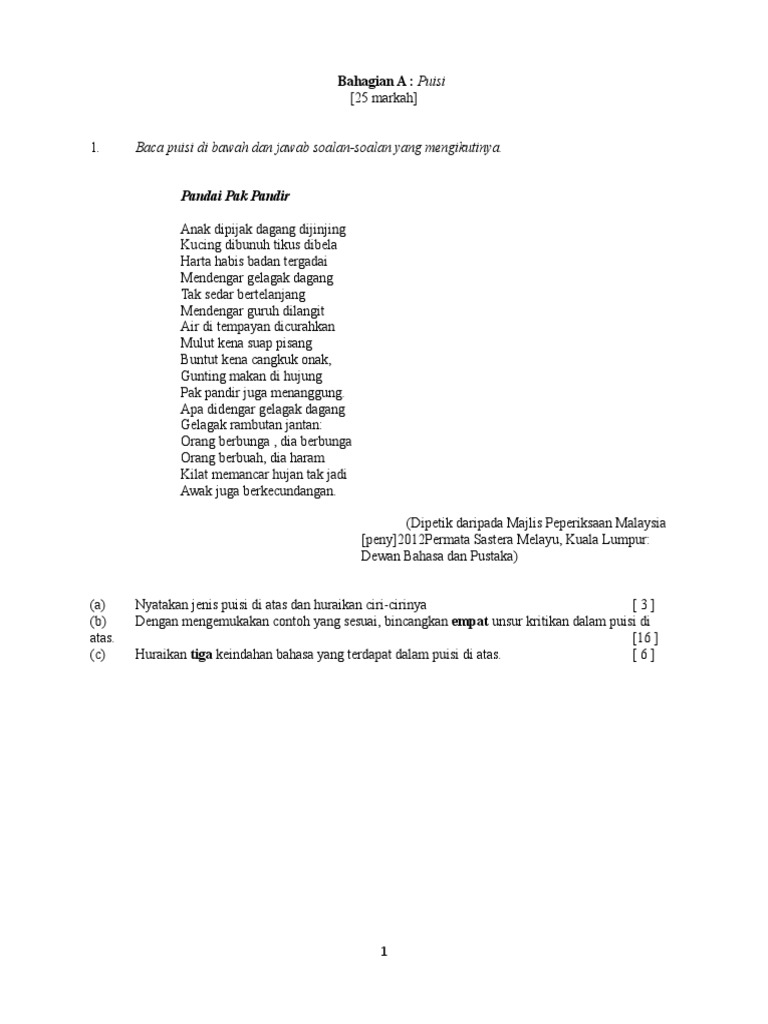 Bahagian A : Puisi
[25 markah]

1. Baca puisi di bawah dan jawab soalan-soalan yang mengikutinya.

Pandai Pak Pandir

Anak dipijak dagang dijinjing
Kucing dibunuh tikus dibela
Harta habis badan tergadai
Mendengar gelagak dagang
Tak sedar bertelanjang
Mendengar guruh dilangit
Air di tempayan dicurahkan
Mulut kena suap pisang
Buntut kena cangkuk onak,
Gunting makan di hujung
Pak pandir juga menanggung.
Apa didengar gelagak dagang
Gelagak rambutan jantan:
Orang berbunga , dia berbunga
Orang berbuah, dia haram
Kilat memancar hujan tak jadi
Awak juga berkecundangan.

(Dipetik daripada Majlis Peperiksaan Malaysia [peny]2012Permata Sastera Melayu, Kuala Lumpur: Dewan Bahasa dan Pustaka)

(a) Nyatakan jenis puisi di atas dan huraikan ciri-cirinya [ 3 ]
(b) Dengan mengemukakan contoh yang sesuai, bincangkan empat unsur kritikan dalam puisi di atas. [16 ]
(c) Huraikan tiga keindahan bahasa yang terdapat dalam puisi di atas. [ 6 ]

1